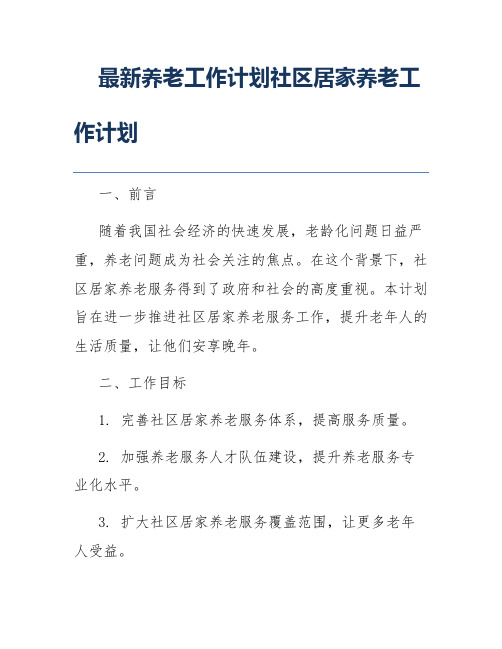 最新养老工作计划社区居家养老工作计划

一、前言

随着我国社会经济的快速发展，老龄化问题日益严重，养老问题成为社会关注的焦点。在这个背景下，社区居家养老服务得到了政府和社会的高度重视。本计划旨在进一步推进社区居家养老服务工作，提升老年人的生活质量，让他们安享晚年。

二、工作目标

1. 完善社区居家养老服务体系，提高服务质量。

2. 加强养老服务人才队伍建设，提升养老服务专业化水平。

3. 扩大社区居家养老服务覆盖范围，让更多老年人受益。